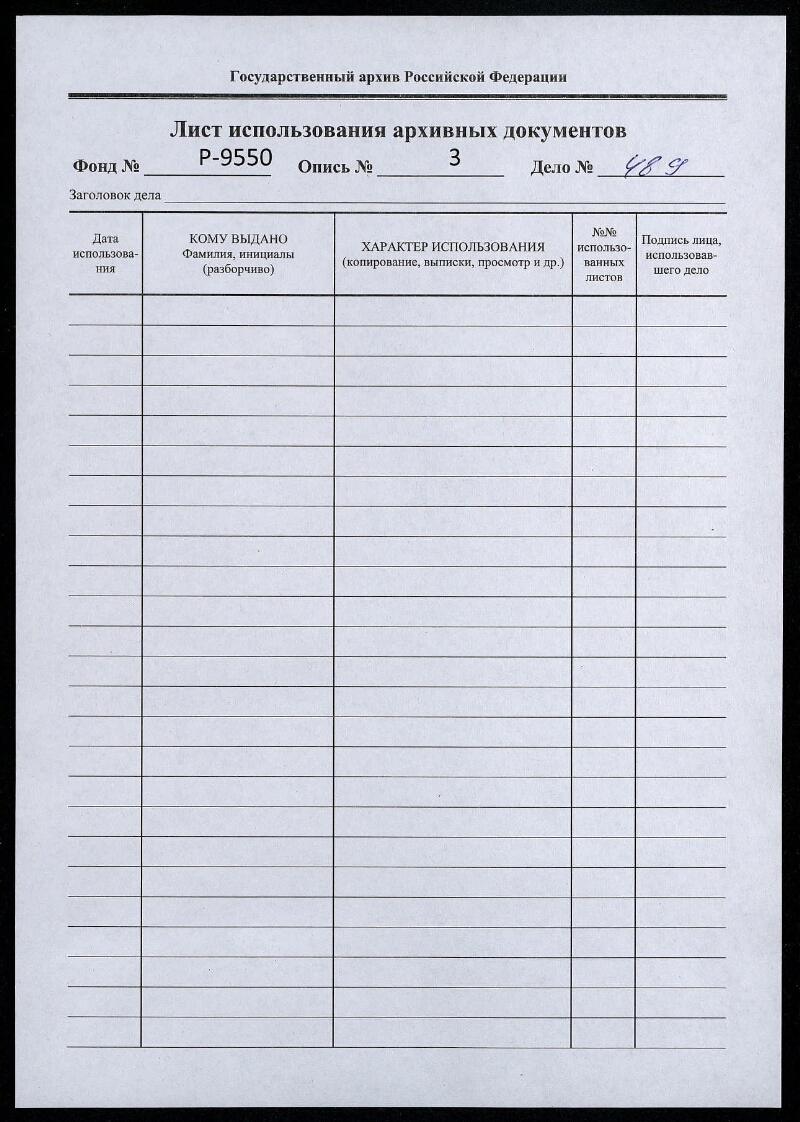 Государственный архив Российской Федерации

Лист использования архивных документов

Фонд № Р-9550 Опись № 3 Дело № 489

Заголовок дела

| Дата использования | КОМУ ВЫДАНО Фамилия, инициалы (разборчиво) | ХАРАКТЕР ИСПОЛЬЗОВАНИЯ (копирование, выписки, просмотр и др.) | №№ использованных листов | Подпись лица, использовавшего дело |
|---|---|---|---|---|
| | | | | |